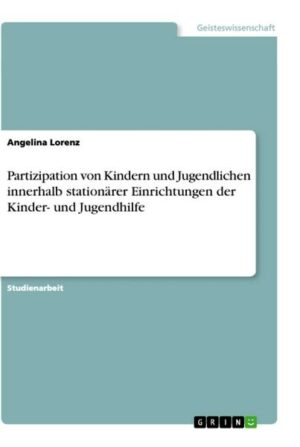 Geisteswissenschaft

Angelina Lorenz

Partizipation von Kindern und Jugendlichen innerhalb stationärer Einrichtungen der Kinder- und Jugendhilfe

Studienarbeit

GRIN